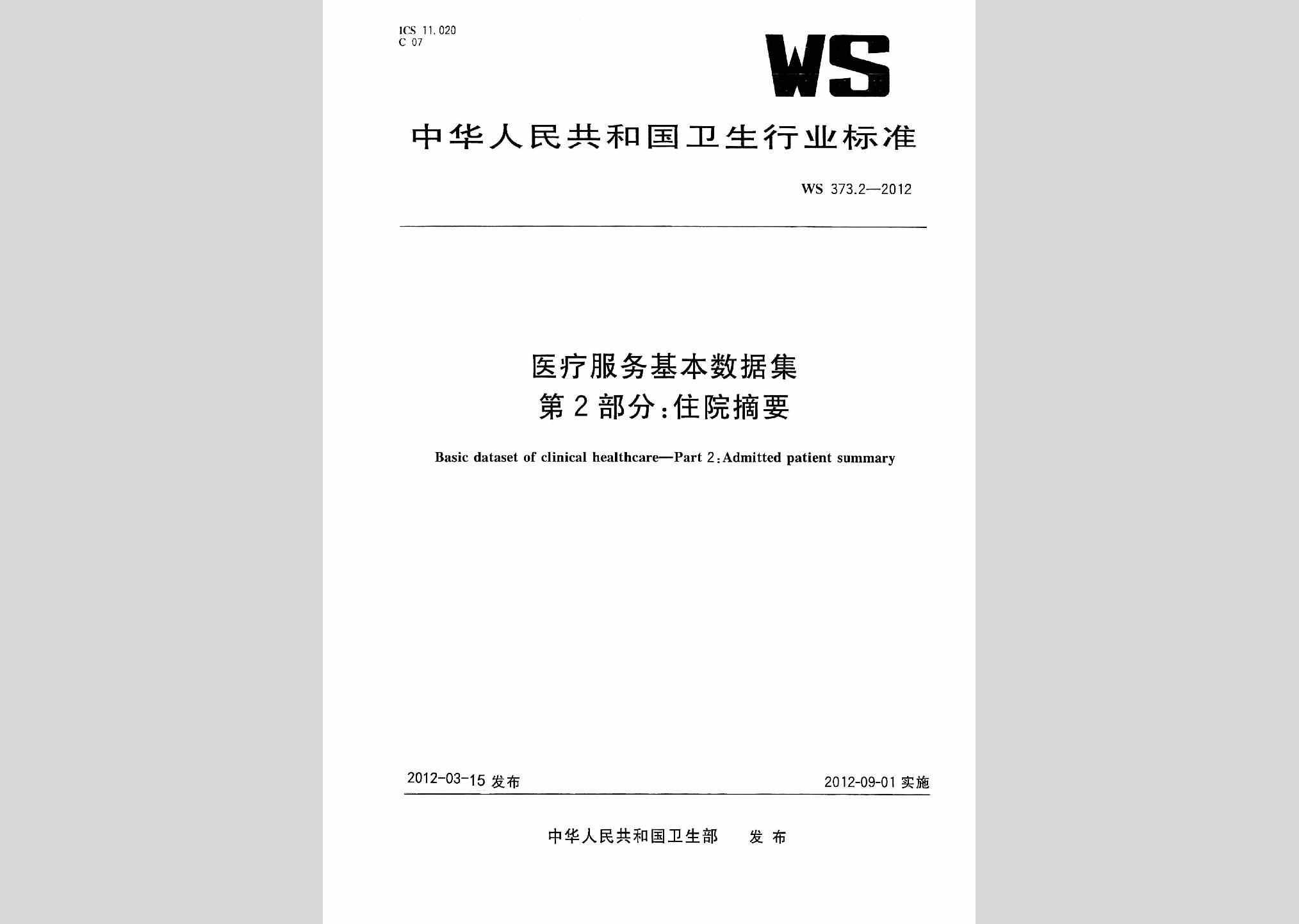 ICS 11.020
C 07

WS

中华人民共和国卫生行业标准

WS 373.2—2012

医疗服务基本数据集
第2部分：住院摘要

Basic dataset of clinical healthcare—Part 2：Admitted patient summary

2012-03-15 发布

2012-09-01 实施

中华人民共和国卫生部　发布